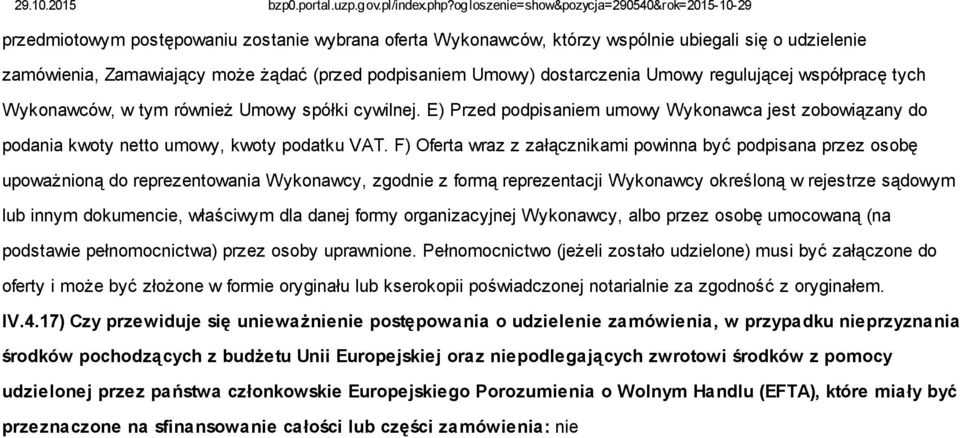 29.10.2015 bzp0.portal.uzp.gov.pl/index.php?ogloszenie=show&pozycja=290540&rok=2015-10-29

przedmiotowym postępowaniu zostanie wybrana oferta Wykonawców, którzy wspólnie ubiegali się o udzielenie zamówienia, Zamawiający może żądać (przed podpisaniem Umowy) dostarczenia Umowy regulującej współpracę tych Wykonawców, w tym również Umowy spółki cywilnej. E) Przed podpisaniem umowy Wykonawca jest zobowiązany do podania kwoty netto umowy, kwoty podatku VAT. F) Oferta wraz z załącznikami powinna być podpisana przez osobę upoważnioną do reprezentowania Wykonawcy, zgodnie z formą reprezentacji Wykonawcy określoną w rejestrze sądowym lub innym dokumencie, właściwym dla danej formy organizacyjnej Wykonawcy, albo przez osobę umocowaną (na podstawie pełnomocnictwa) przez osoby uprawnione. Pełnomocnictwo (jeżeli zostało udzielone) musi być załączone do oferty i może być złożone w formie oryginału lub kserokopii poświadczonej notarialnie za zgodność z oryginałem.

IV.4.17) Czy przewiduje się unieważnienie postępowania o udzielenie zamówienia, w przypadku nieprzyznania środków pochodzących z budżetu Unii Europejskiej oraz niepodlegających zwrotowi środków z pomocy udzielonej przez państwa członkowskie Europejskiego Porozumienia o Wolnym Handlu (EFTA), które miały być przeznaczone na sfinansowanie całości lub części zamówienia: nie